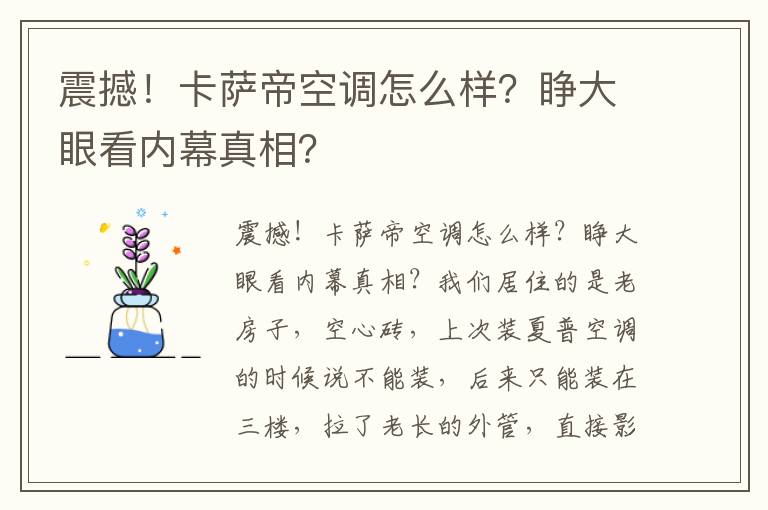 震撼！卡萨帝空调怎么样？睁大眼看内幕真相？

震撼！卡萨帝空调怎么样？睁大眼看内幕真相？我们居住的是老房子，空心砖，上次装夏普空调的时候说不能装，后来只能装在三楼，拉了老长的外管，直接影